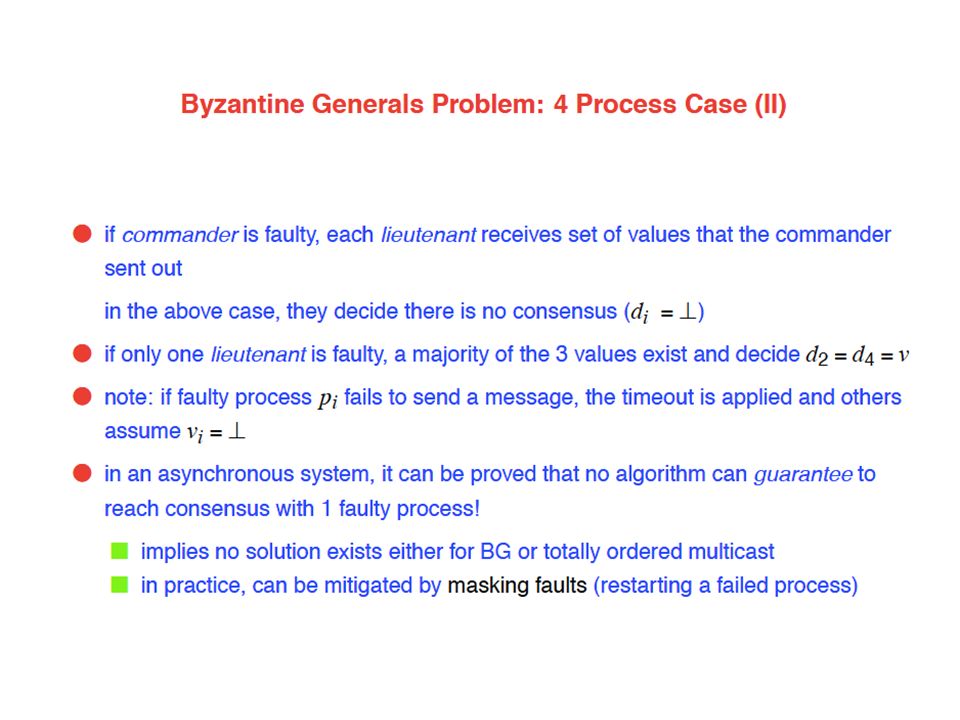 Byzantine Generals Problem: 4 Process Case (II)

if commander is faulty, each lieutenant receives set of values that the commander sent out

in the above case, they decide there is no consensus ($d_i = \perp$)

if only one lieutenant is faulty, a majority of the 3 values exist and decide $d_2 = d_4 = v$

note: if faulty process $p_i$ fails to send a message, the timeout is applied and others assume $v_i = \perp$

in an asynchronous system, it can be proved that no algorithm can guarantee to reach consensus with 1 faulty process!

implies no solution exists either for BG or totally ordered multicast

in practice, can be mitigated by masking faults (restarting a failed process)